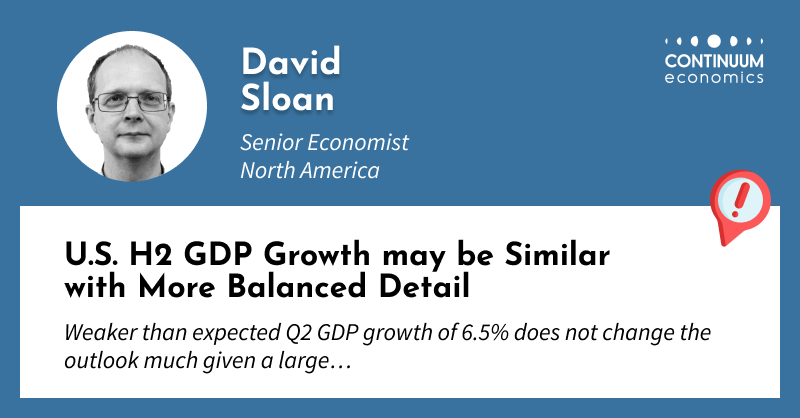 David Sloan

Senior Economist
North America

CONTINUUM
economics

U.S. H2 GDP Growth may be Similar with More Balanced Detail

Weaker than expected Q2 GDP growth of 6.5% does not change the outlook much given a large…